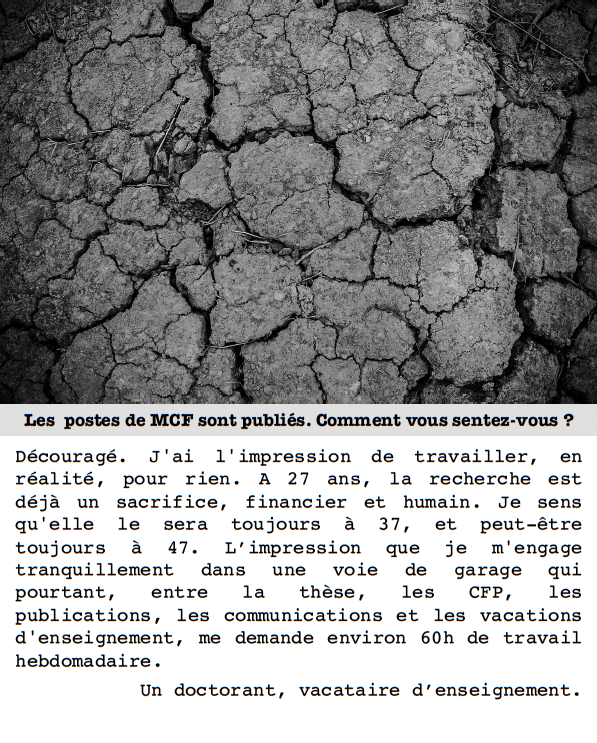 Les postes de MCF sont publiés. Comment vous sentez-vous ?

Découragé. J'ai l'impression de travailler, en réalité, pour rien. A 27 ans, la recherche est déjà un sacrifice, financier et humain. Je sens qu'elle le sera toujours à 37, et peut-être toujours à 47. L'impression que je m'engage tranquillement dans une voie de garage qui pourtant, entre la thèse, les CFP, les publications, les communications et les vacations d'enseignement, me demande environ 60h de travail hebdomadaire.

Un doctorant, vacataire d'enseignement.